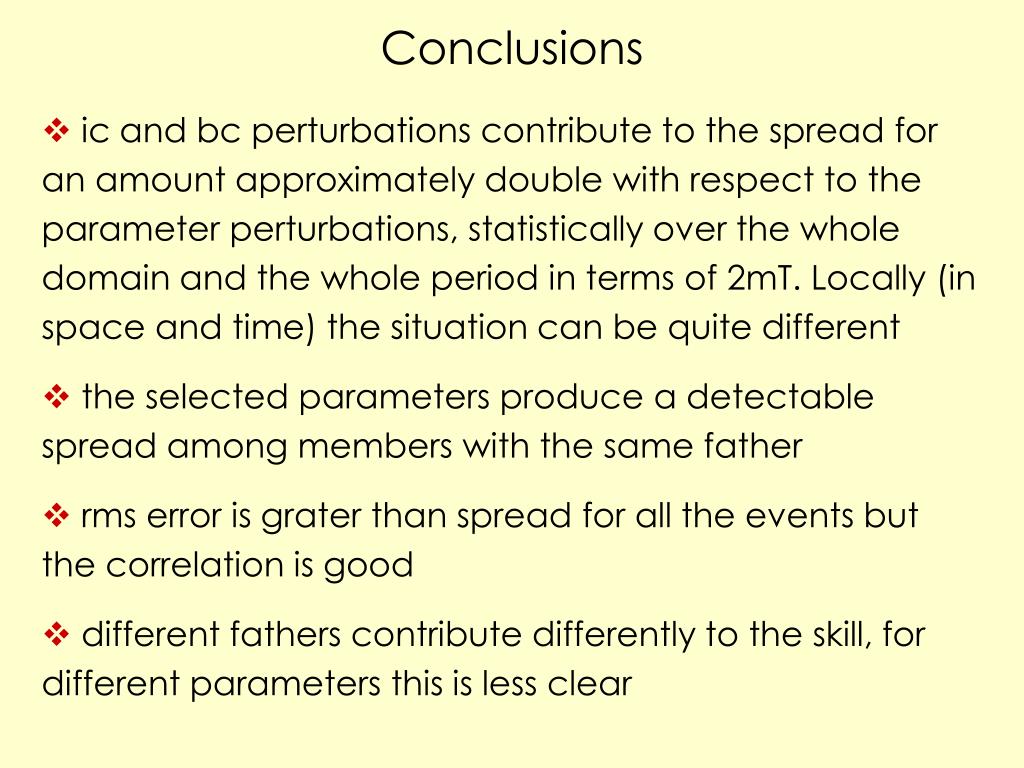 Conclusions

❖ ic and bc perturbations contribute to the spread for an amount approximately double with respect to the parameter perturbations, statistically over the whole domain and the whole period in terms of 2mT. Locally (in space and time) the situation can be quite different

❖ the selected parameters produce a detectable spread among members with the same father

❖ rms error is grater than spread for all the events but the correlation is good

❖ different fathers contribute differently to the skill, for different parameters this is less clear